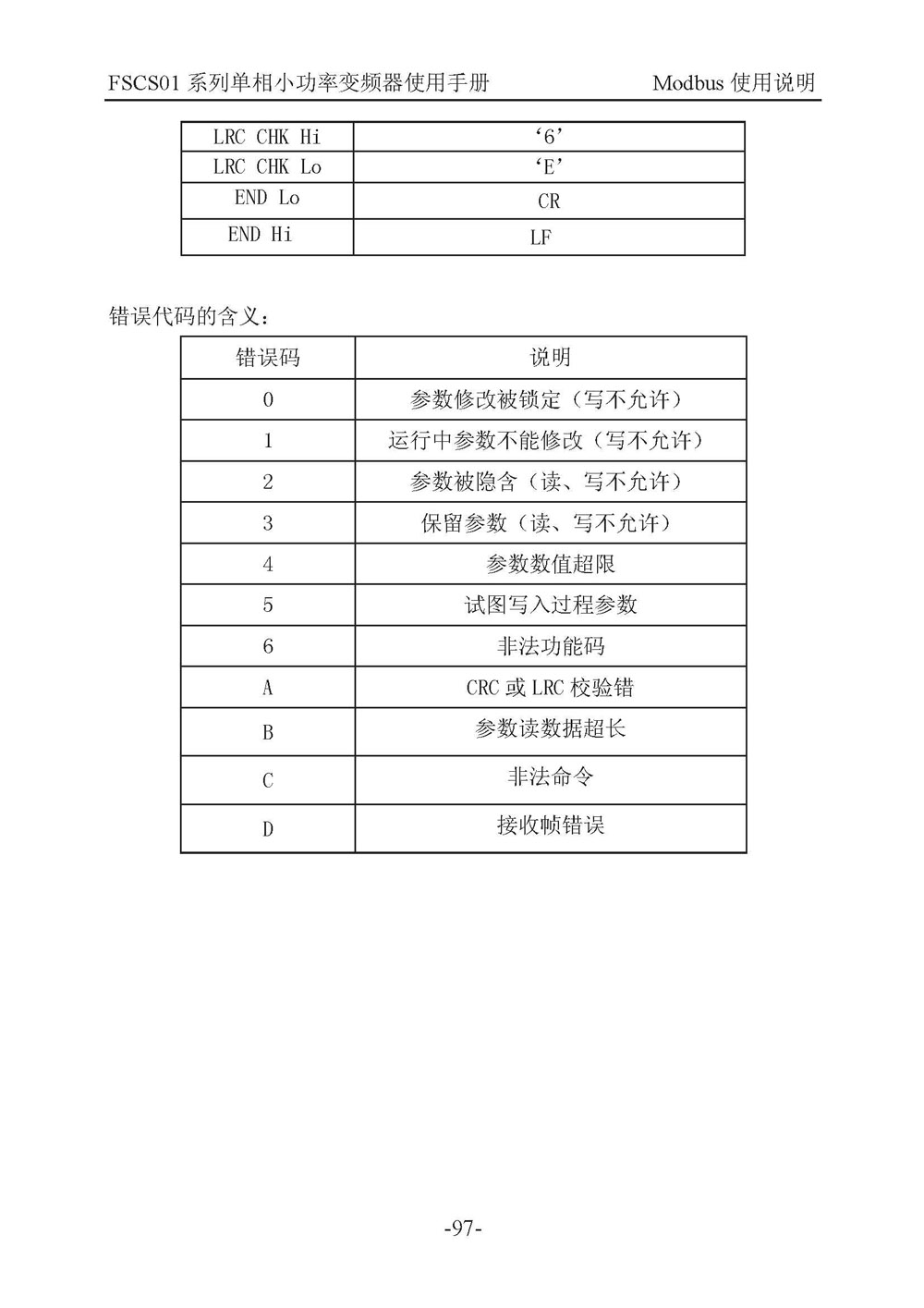 FSCS01 系列单相小功率变频器使用手册 Modbus 使用说明

| LRC CHK Hi | ‘6’ |
|---|---|
| LRC CHK Lo | ‘E’ |
| END Lo | CR |
| END Hi | LF |

错误代码的含义：

| 错误码 | 说明 |
|---|---|
| 0 | 参数修改被锁定（写不允许） |
| 1 | 运行中参数不能修改（写不允许） |
| 2 | 参数被隐含（读、写不允许） |
| 3 | 保留参数（读、写不允许） |
| 4 | 参数数值超限 |
| 5 | 试图写入过程参数 |
| 6 | 非法功能码 |
| A | CRC 或 LRC 校验错 |
| B | 参数读数据超长 |
| C | 非法命令 |
| D | 接收帧错误 |

-97-